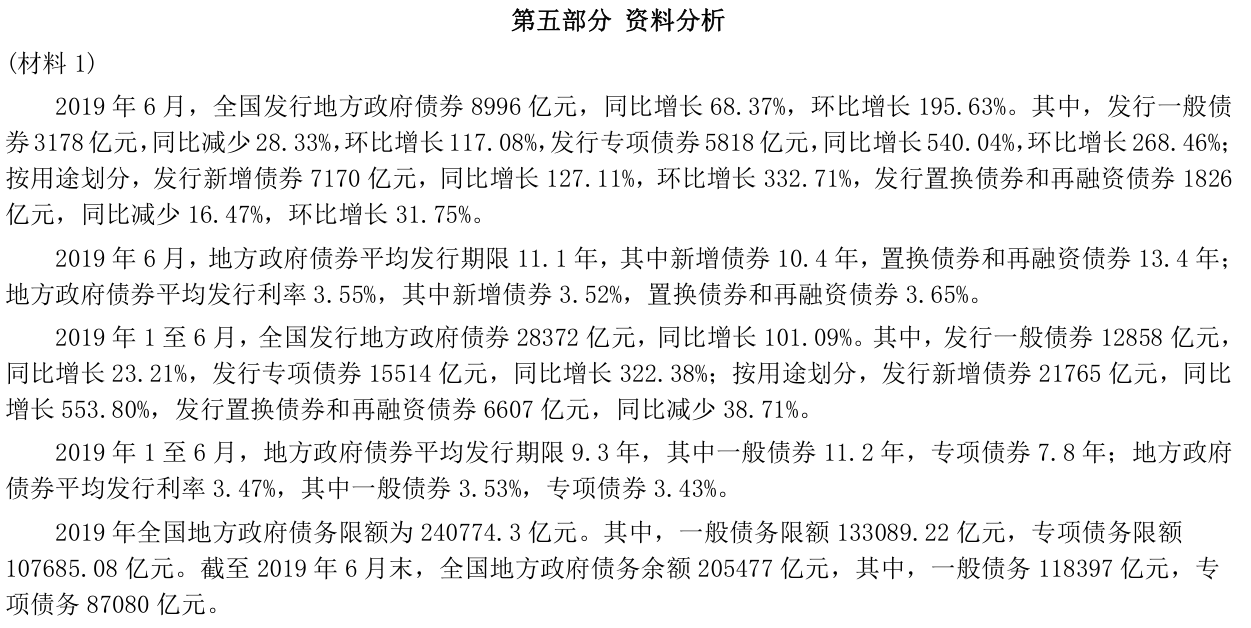 第五部分 资料分析

(材料 1)

2019 年 6 月，全国发行地方政府债券 8996 亿元，同比增长 68.37%，环比增长 195.63%。其中，发行一般债券 3178 亿元，同比减少 28.33%，环比增长 117.08%，发行专项债券 5818 亿元，同比增长 540.04%，环比增长 268.46%；按用途划分，发行新增债券 7170 亿元，同比增长 127.11%，环比增长 332.71%，发行置换债券和再融资债券 1826 亿元，同比减少 16.47%，环比增长 31.75%。

2019 年 6 月，地方政府债券平均发行期限 11.1 年，其中新增债券 10.4 年，置换债券和再融资债券 13.4 年；地方政府债券平均发行利率 3.55%，其中新增债券 3.52%，置换债券和再融资债券 3.65%。

2019 年 1 至 6 月，全国发行地方政府债券 28372 亿元，同比增长 101.09%。其中，发行一般债券 12858 亿元，同比增长 23.21%，发行专项债券 15514 亿元，同比增长 322.38%；按用途划分，发行新增债券 21765 亿元，同比增长 553.80%，发行置换债券和再融资债券 6607 亿元，同比减少 38.71%。

2019 年 1 至 6 月，地方政府债券平均发行期限 9.3 年，其中一般债券 11.2 年，专项债券 7.8 年；地方政府债券平均发行利率 3.47%，其中一般债券 3.53%，专项债券 3.43%。

2019 年全国地方政府债务限额为 240774.3 亿元。其中，一般债务限额 133089.22 亿元，专项债务限额 107685.08 亿元。截至 2019 年 6 月末，全国地方政府债务余额 205477 亿元，其中，一般债务 118397 亿元，专项债务 87080 亿元。